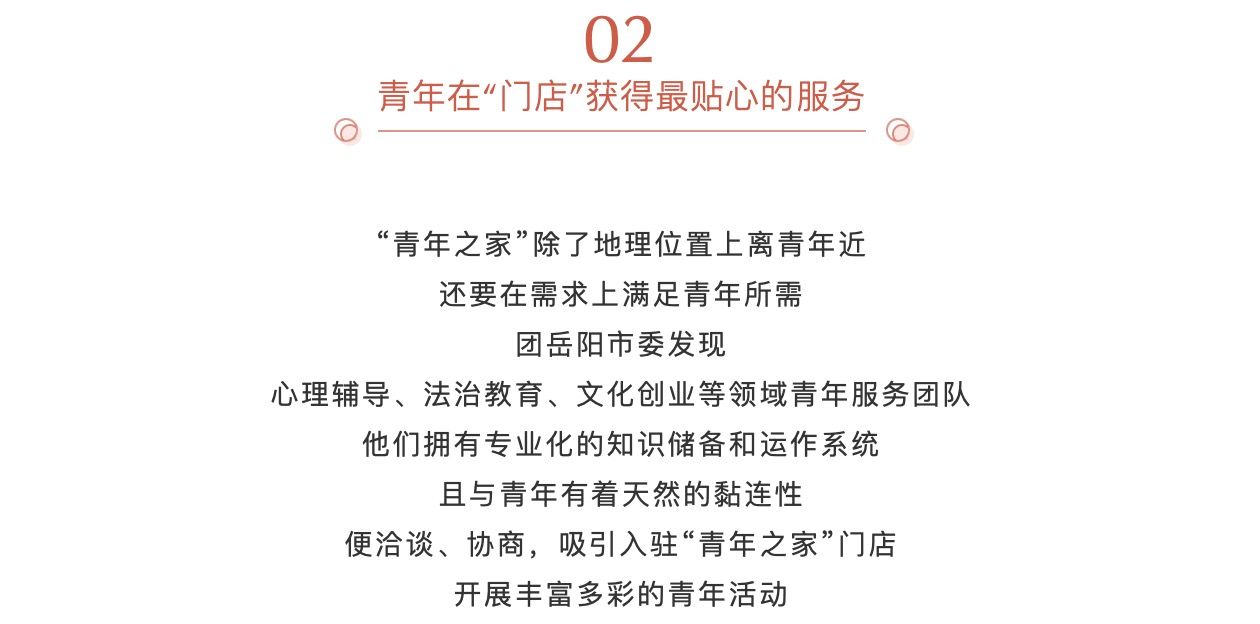 02
青年在“门店”获得最贴心的服务

“青年之家”除了地理位置上离青年近
还要在需求上满足青年所需
团岳阳市委发现
心理辅导、法治教育、文化创业等领域青年服务团队
他们拥有专业化的知识储备和运作系统
且与青年有着天然的黏连性
便洽谈、协商，吸引入驻“青年之家”门店
开展丰富多彩的青年活动